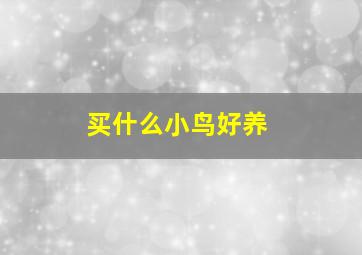 买什么小鸟好养